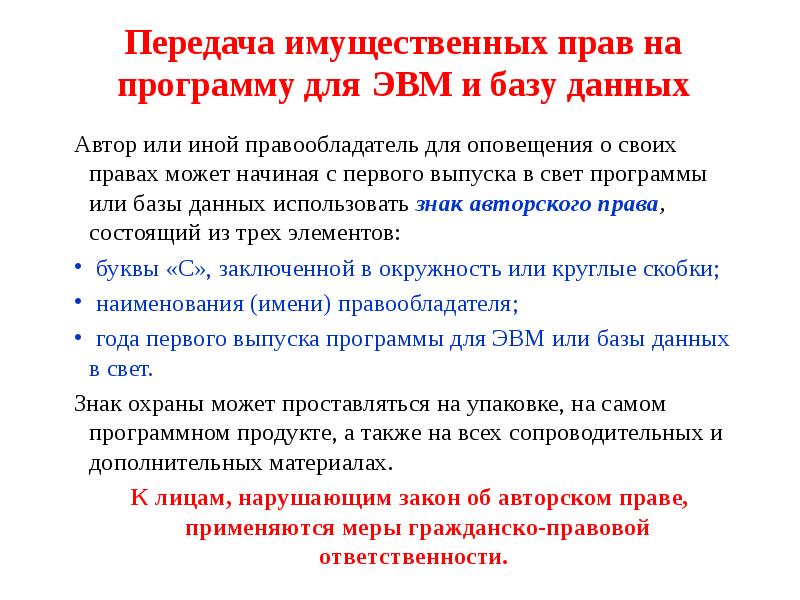 Передача имущественных прав на программу для ЭВМ и базу данных

Автор или иной правообладатель для оповещения о своих правах может начиная с первого выпуска в свет программы или базы данных использовать знак авторского права, состоящий из трех элементов:

• буквы «С», заключенной в окружность или круглые скобки;
• наименования (имени) правообладателя;
• года первого выпуска программы для ЭВМ или базы данных в свет.

Знак охраны может проставляться на упаковке, на самом программном продукте, а также на всех сопроводительных и дополнительных материалах.

К лицам, нарушающим закон об авторском праве, применяются меры гражданско-правовой ответственности.